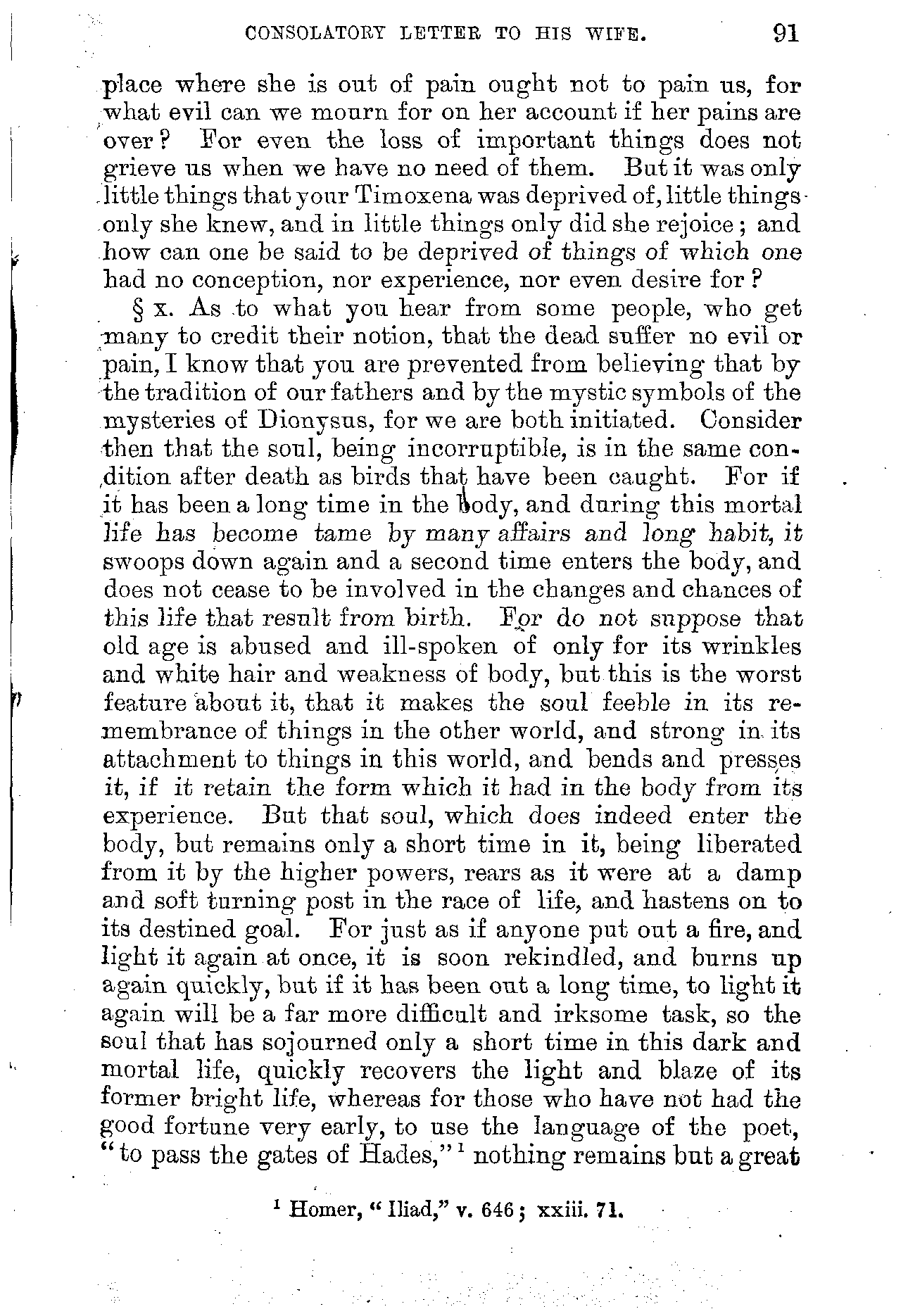 CONSOLATORY LETTER TO HIS WIFE. 91

place where she is out of pain ought not to pain us, for what evil can we mourn for on her account if her pains are over? For even the loss of important things does not grieve us when we have no need of them. But it was only little things that your Timoxena was deprived of, little things only she knew, and in little things only did she rejoice; and how can one be said to be deprived of things of which one had no conception, nor experience, nor even desire for?

§ x. As to what you hear from some people, who get many to credit their notion, that the dead suffer no evil or pain, I know that you are prevented from believing that by the tradition of our fathers and by the mystic symbols of the mysteries of Dionysus, for we are both initiated. Consider then that the soul, being incorruptible, is in the same condition after death as birds that have been caught. For if it has been a long time in the body, and during this mortal life has become tame by many affairs and long habit, it swoops down again and a second time enters the body, and does not cease to be involved in the changes and chances of this life that result from birth. For do not suppose that old age is abused and ill-spoken of only for its wrinkles and white hair and weakness of body, but this is the worst feature about it, that it makes the soul feeble in its remembrance of things in the other world, and strong in its attachment to things in this world, and bends and presses it, if it retain the form which it had in the body from its experience. But that soul, which does indeed enter the body, but remains only a short time in it, being liberated from it by the higher powers, rears as it were at a damp and soft turning post in the race of life, and hastens on to its destined goal. For just as if anyone put out a fire, and light it again at once, it is soon rekindled, and burns up again quickly, but if it has been out a long time, to light it again will be a far more difficult and irksome task, so the soul that has sojourned only a short time in this dark and mortal life, quickly recovers the light and blaze of its former bright life, whereas for those who have not had the good fortune very early, to use the language of the poet, "to pass the gates of Hades,"$^1$ nothing remains but a great

$^1$ Homer, "Iliad," v. 646; xxiii. 71.